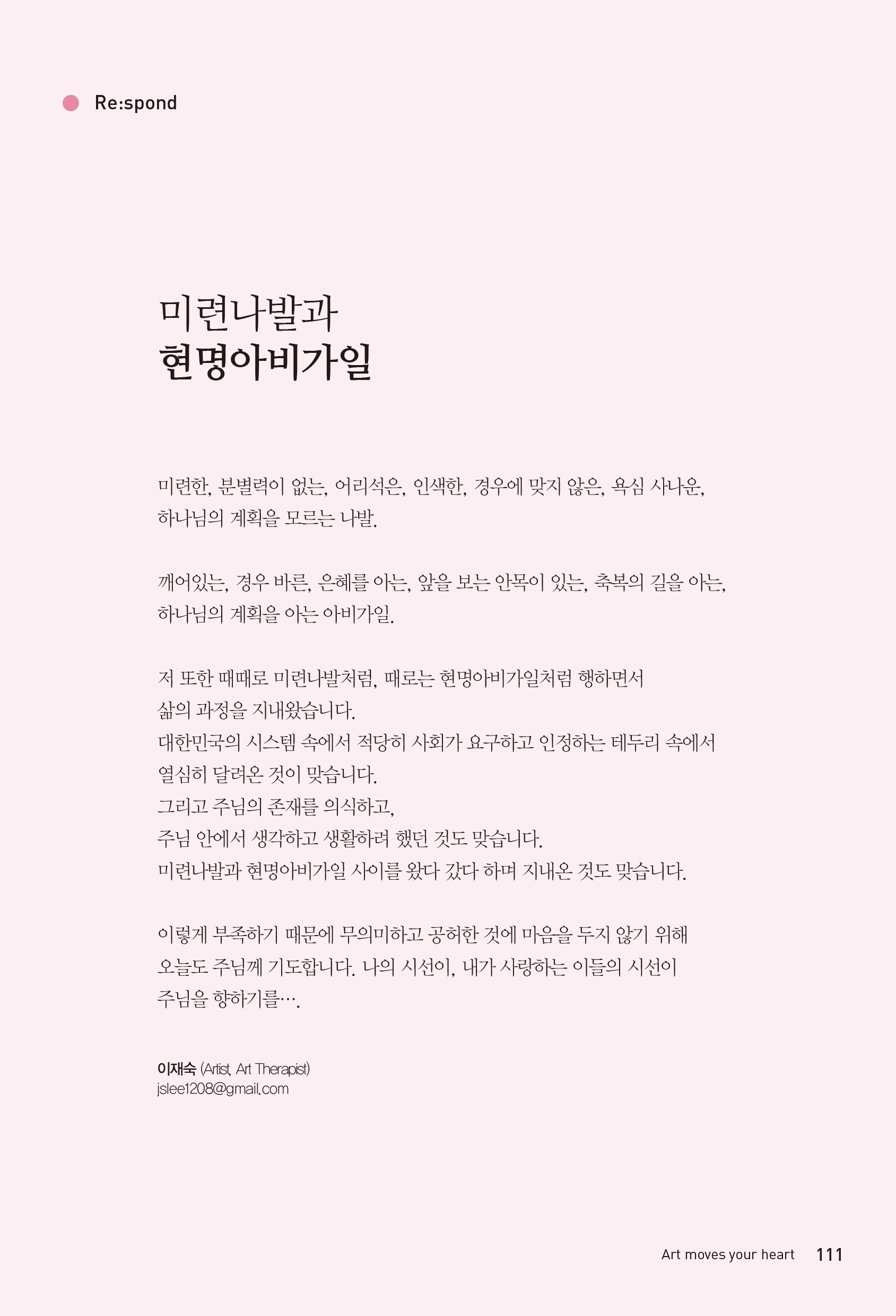 Re:spond

미련나발과
현명아비가일

미련한, 분별력이 없는, 어리석은, 인색한, 경우에 맞지 않은, 욕심 사나운, 하나님의 계획을 모르는 나발.

깨어있는, 경우 바른, 은혜를 아는, 앞을 보는 안목이 있는, 축복의 길을 아는, 하나님의 계획을 아는 아비가일.

저 또한 때때로 미련나발처럼, 때로는 현명아비가일처럼 행하면서
삶의 과정을 지내왔습니다.
대한민국의 시스템 속에서 적당히 사회가 요구하고 인정하는 테두리 속에서
열심히 달려온 것이 맞습니다.
그리고 주님의 존재를 의식하고,
주님 안에서 생각하고 생활하려 했던 것도 맞습니다.
미련나발과 현명아비가일 사이를 왔다 갔다 하며 지내온 것도 맞습니다.

이렇게 부족하기 때문에 무의미하고 공허한 것에 마음을 두지 않기 위해
오늘도 주님께 기도합니다. 나의 시선이, 내가 사랑하는 이들의 시선이
주님을 향하기를….

이재숙 (Artist, Art Therapist)
jslee1208@gmail.com

Art moves your heart 111